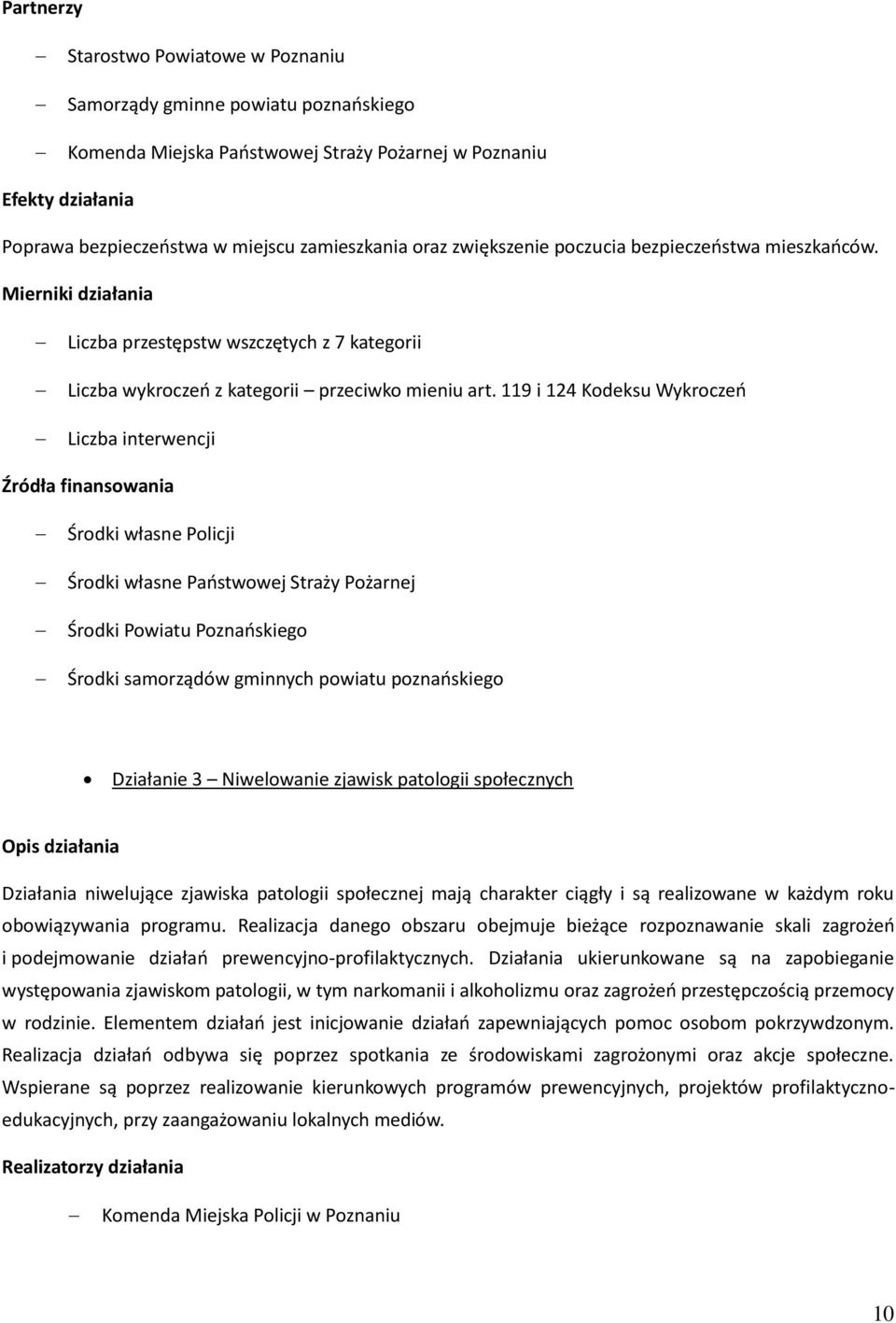 Partnerzy

– Starostwo Powiatowe w Poznaniu

– Samorządy gminne powiatu poznańskiego

– Komenda Miejska Państwowej Straży Pożarnej w Poznaniu

Efekty działania

Poprawa bezpieczeństwa w miejscu zamieszkania oraz zwiększenie poczucia bezpieczeństwa mieszkańców.

Mierniki działania

– Liczba przestępstw wszczętych z 7 kategorii

– Liczba wykroczeń z kategorii – przeciwko mieniu art. 119 i 124 Kodeksu Wykroczeń

– Liczba interwencji

Źródła finansowania

– Środki własne Policji

– Środki własne Państwowej Straży Pożarnej

– Środki Powiatu Poznańskiego

– Środki samorządów gminnych powiatu poznańskiego

• Działanie 3 – Niwelowanie zjawisk patologii społecznych

Opis działania

Działania niwelujące zjawiska patologii społecznej mają charakter ciągły i są realizowane w każdym roku obowiązywania programu. Realizacja danego obszaru obejmuje bieżące rozpoznawanie skali zagrożeń i podejmowanie działań prewencyjno-profilaktycznych. Działania ukierunkowane są na zapobieganie występowania zjawiskom patologii, w tym narkomanii i alkoholizmu oraz zagrożeń przestępczością przemocy w rodzinie. Elementem działań jest inicjowanie działań zapewniających pomoc osobom pokrzywdzonym. Realizacja działań odbywa się poprzez spotkania ze środowiskami zagrożonymi oraz akcje społeczne. Wspierane są poprzez realizowanie kierunkowych programów prewencyjnych, projektów profilaktyczno-edukacyjnych, przy zaangażowaniu lokalnych mediów.

Realizatorzy działania

– Komenda Miejska Policji w Poznaniu

10